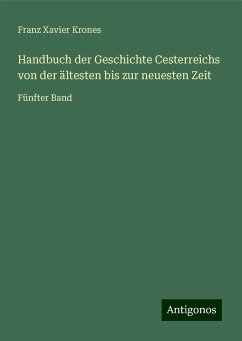 Franz Xavier Krones

Handbuch der Geschichte Cesterreichs von der ältesten bis zur neuesten Zeit

Fünfter Band

Antigonos